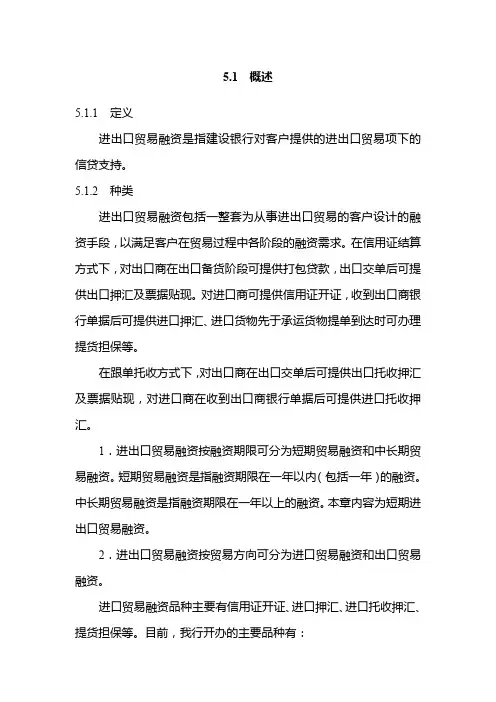 5.1 概述

5.1.1 定义

进出口贸易融资是指建设银行对客户提供的进出口贸易项下的信贷支持。

5.1.2 种类

进出口贸易融资包括一整套为从事进出口贸易的客户设计的融资手段，以满足客户在贸易过程中各阶段的融资需求。在信用证结算方式下，对出口商在出口备货阶段可提供打包贷款，出口交单后可提供出口押汇及票据贴现。对进口商可提供信用证开证，收到出口商银行单据后可提供进口押汇、进口货物先于承运货物提单到达时可办理提货担保等。

在跟单托收方式下，对出口商在出口交单后可提供出口托收押汇及票据贴现，对进口商在收到出口商银行单据后可提供进口托收押汇。

1．进出口贸易融资按融资期限可分为短期贸易融资和中长期贸易融资。短期贸易融资是指融资期限在一年以内（包括一年）的融资。中长期贸易融资是指融资期限在一年以上的融资。本章内容为短期进出口贸易融资。

2．进出口贸易融资按贸易方向可分为进口贸易融资和出口贸易融资。

进口贸易融资品种主要有信用证开证、进口押汇、进口托收押汇、提货担保等。目前，我行开办的主要品种有：